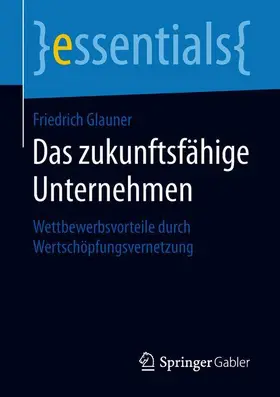 }essentials{

Friedrich Glauner

Das zukunftsfähige Unternehmen

Wettbewerbsvorteile durch Wertschöpfungsvernetzung

Springer Gabler